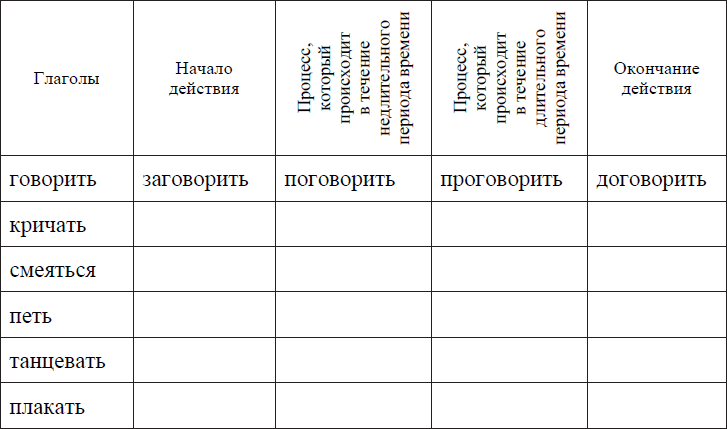 | Глаголы | Начало действия | Процесс, который происходит в течение недлительного периода времени | Процесс, который происходит в течение длительного периода времени | Окончание действия |
|---|---|---|---|---|
| говорить | заговорить | поговорить | проговорить | договорить |
| кричать | | | | |
| смеяться | | | | |
| петь | | | | |
| танцевать | | | | |
| плакать | | | | |